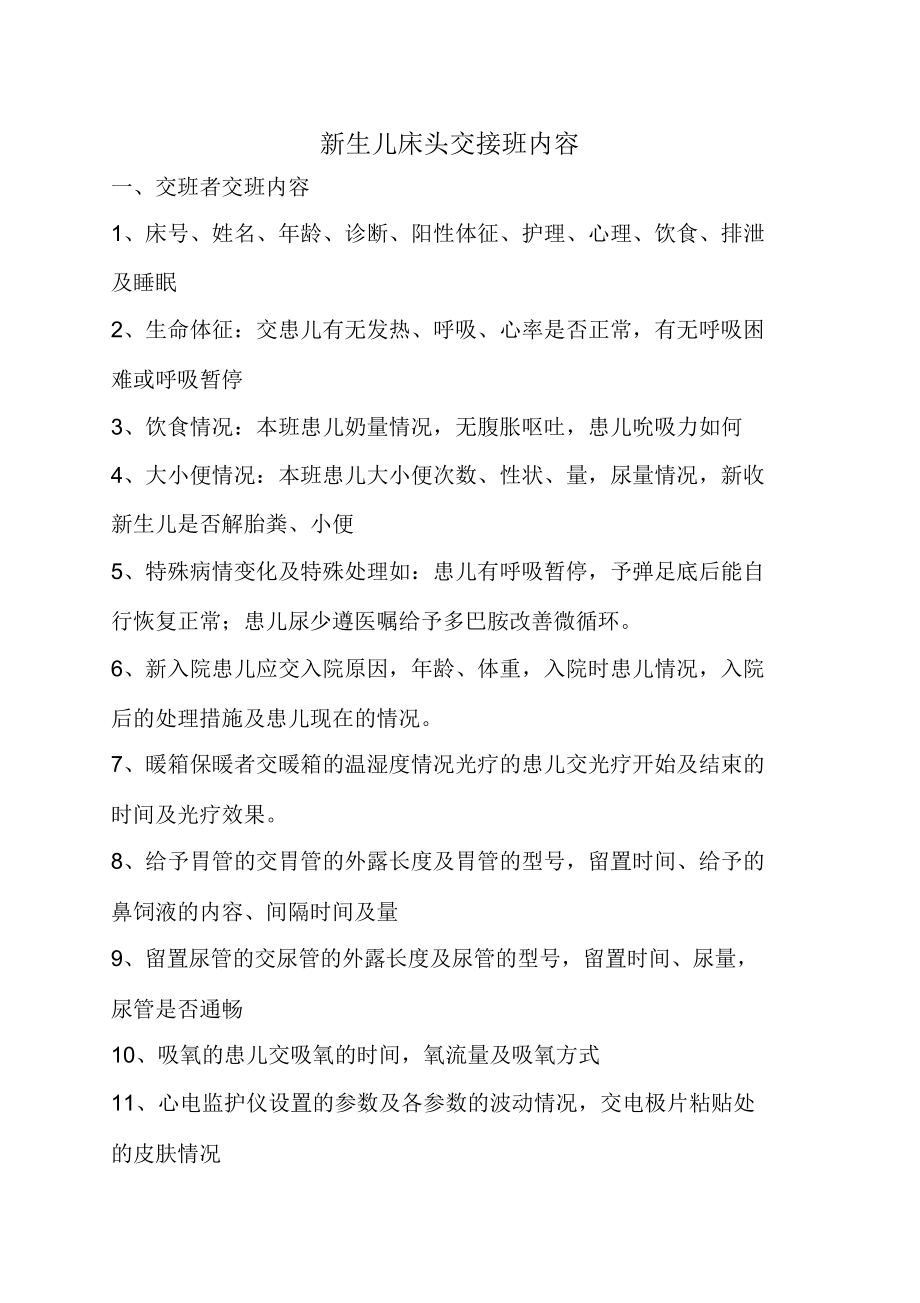 新生儿床头交接班内容

一、交班者交班内容

1、床号、姓名、年龄、诊断、阳性体征、护理、心理、饮食、排泄及睡眠

2、生命体征：交患儿有无发热、呼吸、心率是否正常，有无呼吸困难或呼吸暂停

3、饮食情况：本班患儿奶量情况，无腹胀呕吐，患儿吮吸力如何

4、大小便情况：本班患儿大小便次数、性状、量，尿量情况，新收新生儿是否解胎粪、小便

5、特殊病情变化及特殊处理如：患儿有呼吸暂停，予弹足底后能自行恢复正常；患儿尿少遵医嘱给予多巴胺改善微循环。

6、新入院患儿应交入院原因，年龄、体重，入院时患儿情况，入院后的处理措施及患儿现在的情况。

7、暖箱保暖者交暖箱的温湿度情况光疗的患儿交光疗开始及结束的时间及光疗效果。

8、给予胃管的交胃管的外露长度及胃管的型号，留置时间、给予的鼻饲液的内容、间隔时间及量

9、留置尿管的交尿管的外露长度及尿管的型号，留置时间、尿量，尿管是否通畅

10、吸氧的患儿交吸氧的时间，氧流量及吸氧方式

11、心电监护仪设置的参数及各参数的波动情况，交电极片粘贴处的皮肤情况